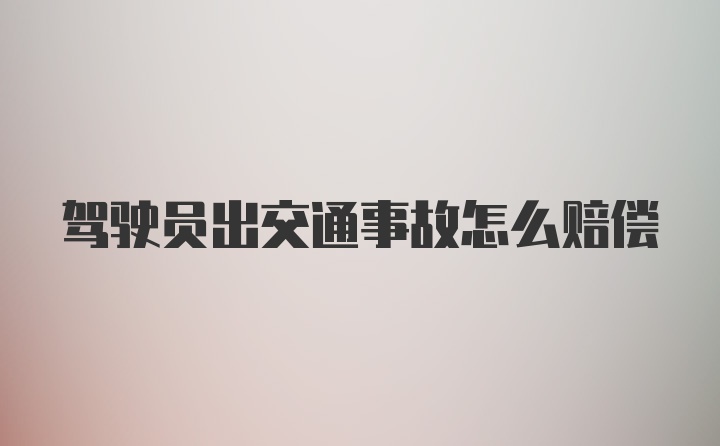 驾驶员出交通事故怎么赔偿